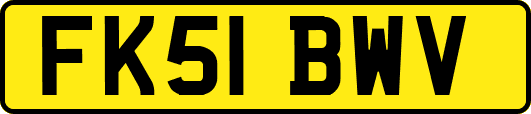 FK51 BWV